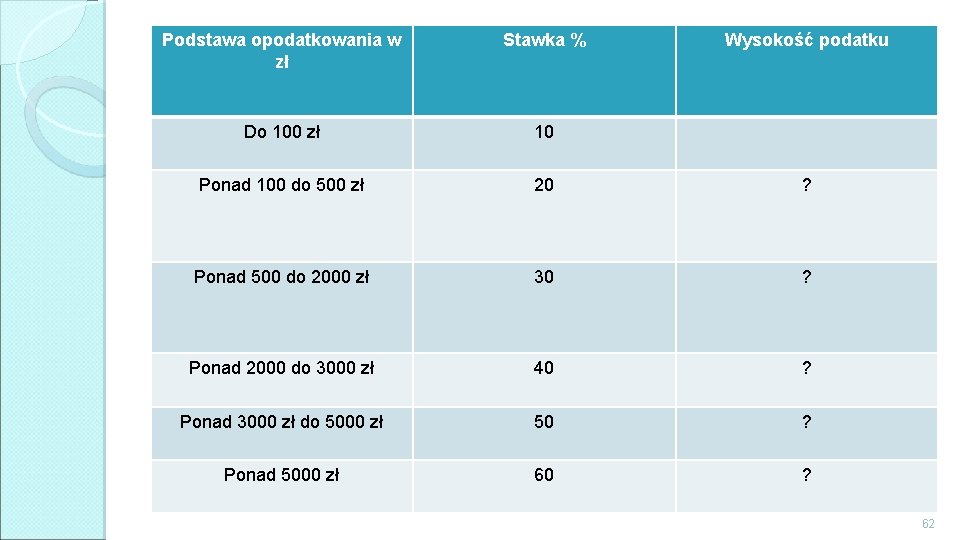 | Podstawa opodatkowania w zł | Stawka % | Wysokość podatku |
|---|---|---|
| Do 100 zł | 10 | |
| Ponad 100 do 500 zł | 20 | ? |
| Ponad 500 do 2000 zł | 30 | ? |
| Ponad 2000 do 3000 zł | 40 | ? |
| Ponad 3000 zł do 5000 zł | 50 | ? |
| Ponad 5000 zł | 60 | ? |

62